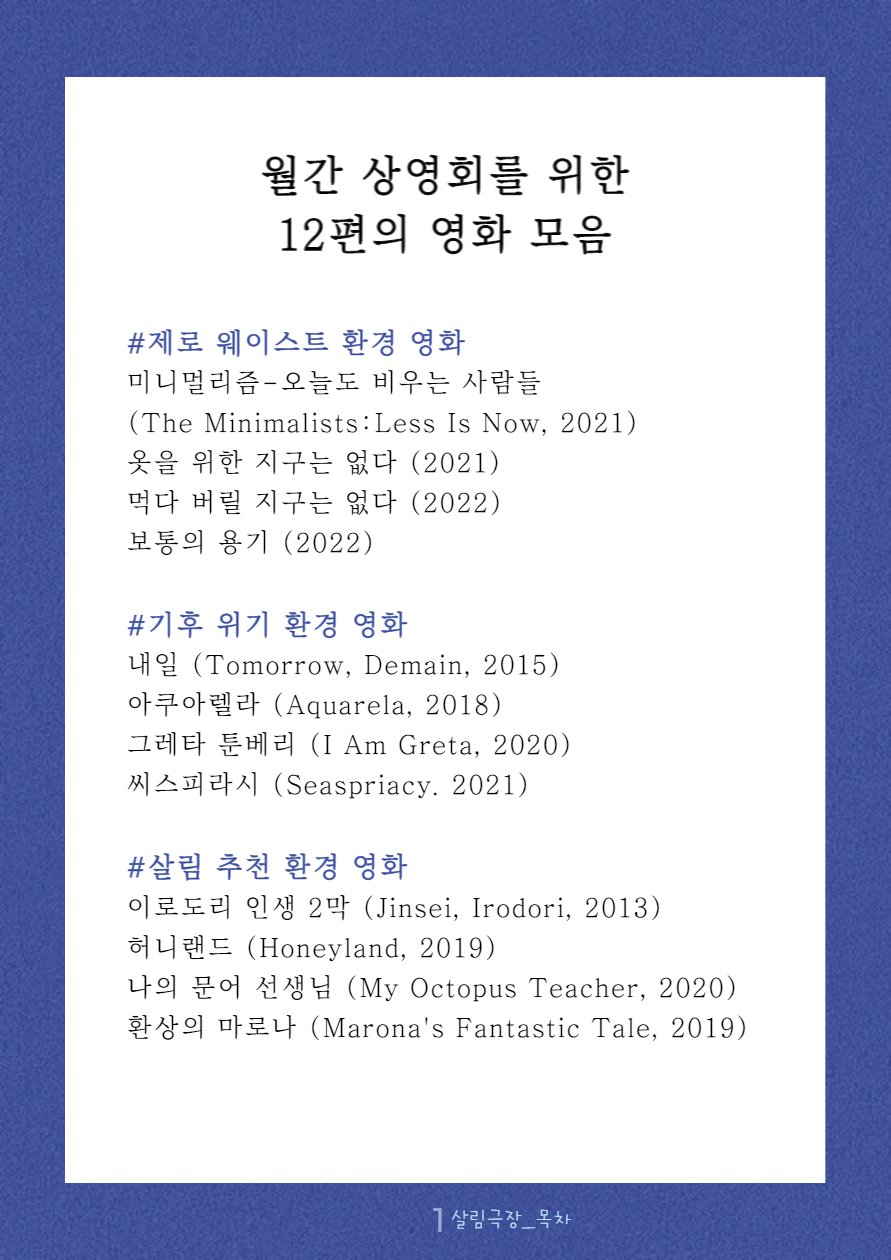 월간 상영회를 위한
12편의 영화 모음

#제로 웨이스트 환경 영화
미니멀리즘-오늘도 비우는 사람들
(The Minimalists:Less Is Now, 2021)
옷을 위한 지구는 없다 (2021)
먹다 버릴 지구는 없다 (2022)
보통의 용기 (2022)

#기후 위기 환경 영화
내일 (Tomorrow, Demain, 2015)
아쿠아렐라 (Aquarela, 2018)
그레타 툰베리 (I Am Greta, 2020)
씨스피라시 (Seaspriacy. 2021)

#살림 추천 환경 영화
이로도리 인생 2막 (Jinsei, Irodori, 2013)
허니랜드 (Honeyland, 2019)
나의 문어 선생님 (My Octopus Teacher, 2020)
환상의 마로나 (Marona's Fantastic Tale, 2019)

1 살림극장_목차